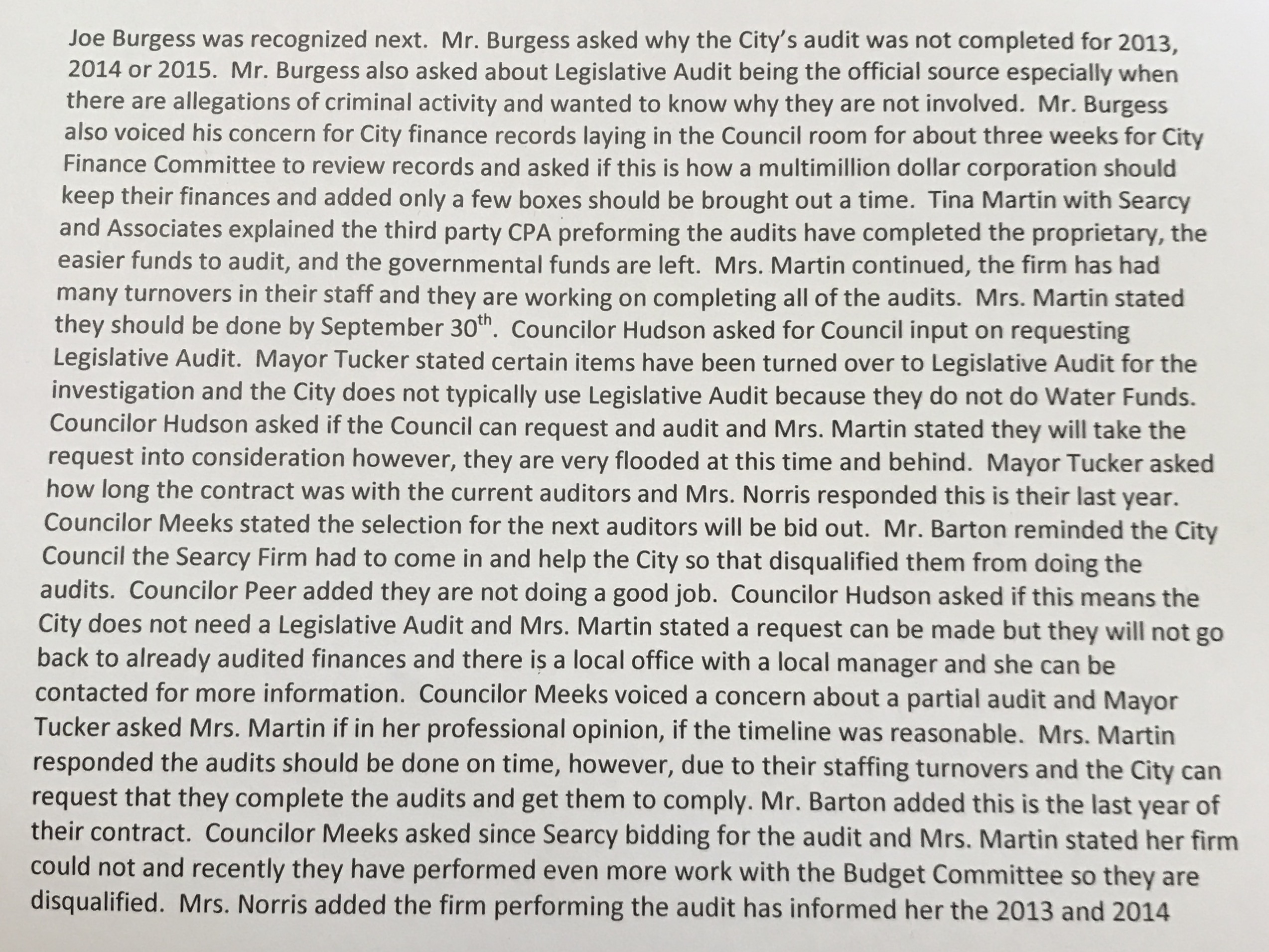 Joe Burgess was recognized next. Mr. Burgess asked why the City's audit was not completed for 2013, 2014 or 2015. Mr. Burgess also asked about Legislative Audit being the official source especially when there are allegations of criminal activity and wanted to know why they are not involved. Mr. Burgess also voiced his concern for City finance records laying in the Council room for about three weeks for City Finance Committee to review records and asked if this is how a multimillion dollar corporation should keep their finances and added only a few boxes should be brought out a time. Tina Martin with Searcy and Associates explained the third party CPA preforming the audits have completed the proprietary, the easier funds to audit, and the governmental funds are left. Mrs. Martin continued, the firm has had many turnovers in their staff and they are working on completing all of the audits. Mrs. Martin stated they should be done by September 30$^{th}$. Councilor Hudson asked for Council input on requesting Legislative Audit. Mayor Tucker stated certain items have been turned over to Legislative Audit for the investigation and the City does not typically use Legislative Audit because they do not do Water Funds. Councilor Hudson asked if the Council can request and audit and Mrs. Martin stated they will take the request into consideration however, they are very flooded at this time and behind. Mayor Tucker asked how long the contract was with the current auditors and Mrs. Norris responded this is their last year. Councilor Meeks stated the selection for the next auditors will be bid out. Mr. Barton reminded the City Council the Searcy Firm had to come in and help the City so that disqualified them from doing the audits. Councilor Peer added they are not doing a good job. Councilor Hudson asked if this means the City does not need a Legislative Audit and Mrs. Martin stated a request can be made but they will not go back to already audited finances and there is a local office with a local manager and she can be contacted for more information. Councilor Meeks voiced a concern about a partial audit and Mayor Tucker asked Mrs. Martin if in her professional opinion, if the timeline was reasonable. Mrs. Martin responded the audits should be done on time, however, due to their staffing turnovers and the City can request that they complete the audits and get them to comply. Mr. Barton added this is the last year of their contract. Councilor Meeks asked since Searcy bidding for the audit and Mrs. Martin stated her firm could not and recently they have performed even more work with the Budget Committee so they are disqualified. Mrs. Norris added the firm performing the audit has informed her the 2013 and 2014